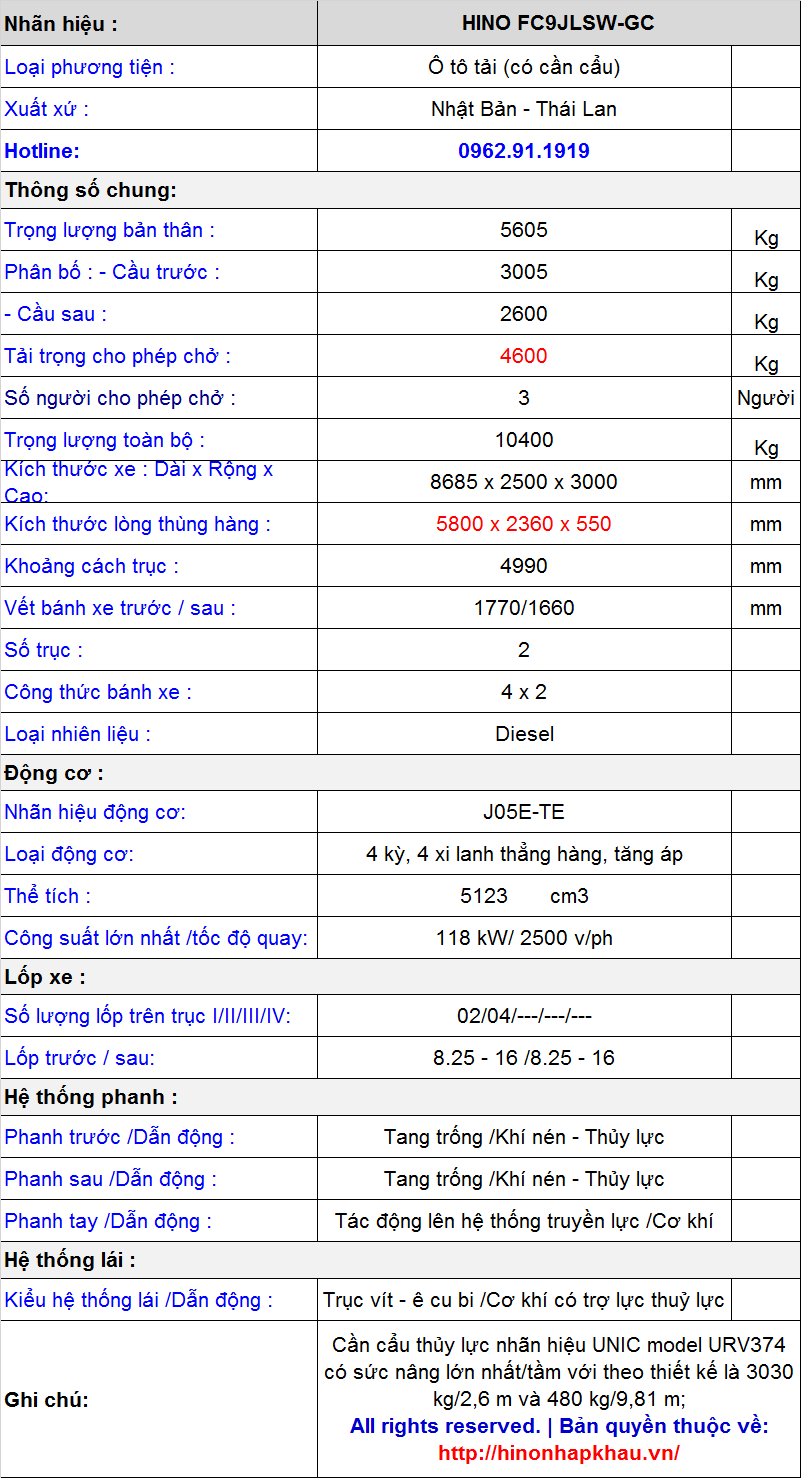 | Nhãn hiệu : | HINO FC9JLSW-GC | |
|---|---|---|
| Loại phương tiện : | Ô tô tải (có cần cẩu) | |
| Xuất xứ : | Nhật Bản - Thái Lan | |
| Hotline: | 0962.91.1919 | |
| Thông số chung: | | |
| Trọng lượng bản thân : | 5605 | Kg |
| Phân bố : - Cầu trước : | 3005 | Kg |
| - Cầu sau : | 2600 | Kg |
| Tải trọng cho phép chở : | 4600 | Kg |
| Số người cho phép chở : | 3 | Người |
| Trọng lượng toàn bộ : | 10400 | Kg |
| Kích thước xe : Dài x Rộng x Cao: | 8685 x 2500 x 3000 | mm |
| Kích thước lòng thùng hàng : | 5800 x 2360 x 550 | mm |
| Khoảng cách trục : | 4990 | mm |
| Vết bánh xe trước / sau : | 1770/1660 | mm |
| Số trục : | 2 | |
| Công thức bánh xe : | 4 x 2 | |
| Loại nhiên liệu : | Diesel | |
| Động cơ : | | |
| Nhãn hiệu động cơ: | J05E-TE | |
| Loại động cơ: | 4 kỳ, 4 xi lanh thẳng hàng, tăng áp | |
| Thể tích : | 5123 cm3 | |
| Công suất lớn nhất /tốc độ quay: | 118 kW/ 2500 v/ph | |
| Lốp xe : | | |
| Số lượng lốp trên trục I/II/III/IV: | 02/04/---/---/--- | |
| Lốp trước / sau: | 8.25 - 16 /8.25 - 16 | |
| Hệ thống phanh : | | |
| Phanh trước /Dẫn động : | Tang trống /Khí nén - Thủy lực | |
| Phanh sau /Dẫn động : | Tang trống /Khí nén - Thủy lực | |
| Phanh tay /Dẫn động : | Tác động lên hệ thống truyền lực /Cơ khí | |
| Hệ thống lái : | | |
| Kiểu hệ thống lái /Dẫn động : | Trục vít - ê cu bi /Cơ khí có trợ lực thuỷ lực | |
| Ghi chú: | Cần cẩu thủy lực nhãn hiệu UNIC model URV374 có sức nâng lớn nhất/tầm với theo thiết kế là 3030 kg/2,6 m và 480 kg/9,81 m; All rights reserved. \| Bản quyền thuộc về: http://hinonhapkhau.vn/ | |